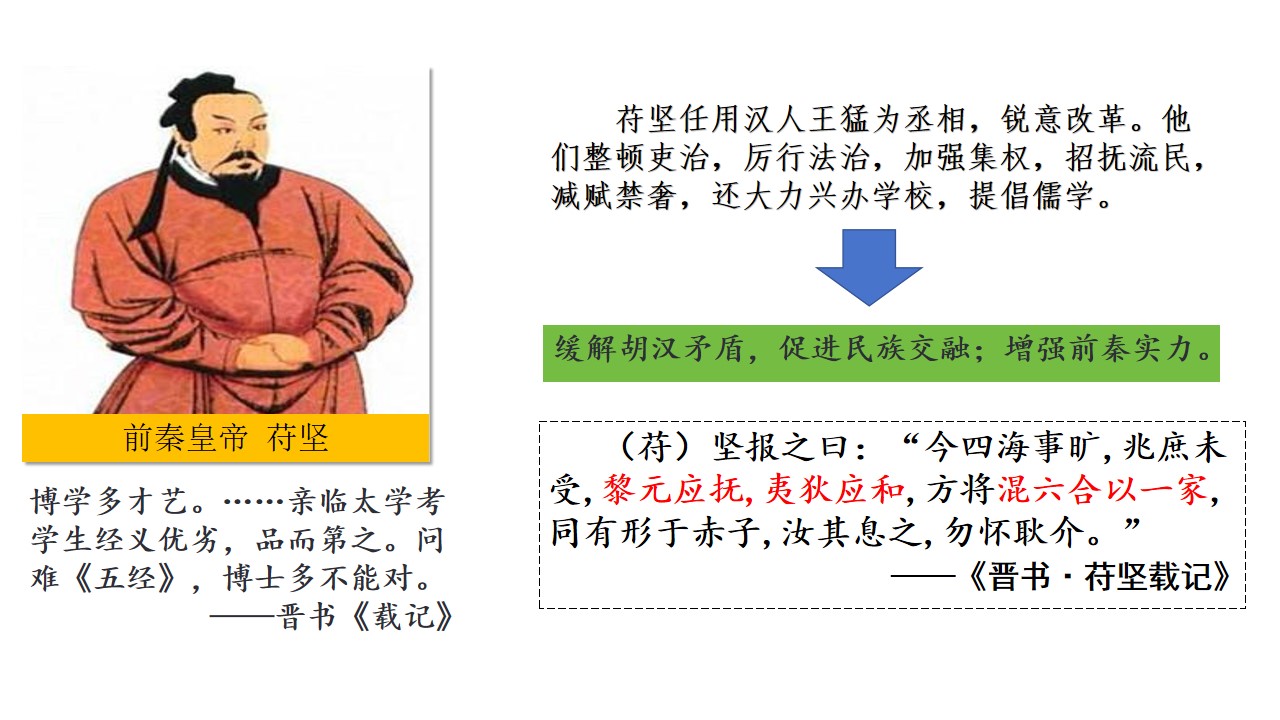 前秦皇帝 苻坚

博学多才艺。……亲临太学考学生经义优劣，品而第之。问难《五经》，博士多不能对。
——晋书《载记》

苻坚任用汉人王猛为丞相，锐意改革。他们整顿吏治，厉行法治，加强集权，招抚流民，减赋禁奢，还大力兴办学校，提倡儒学。

缓解胡汉矛盾，促进民族交融；增强前秦实力。

（苻）坚报之曰：“今四海事旷，兆庶未受，黎元应抚，夷狄应和，方将混六合以一家，同有形于赤子，汝其息之，勿怀耿介。”
——《晋书·苻坚载记》